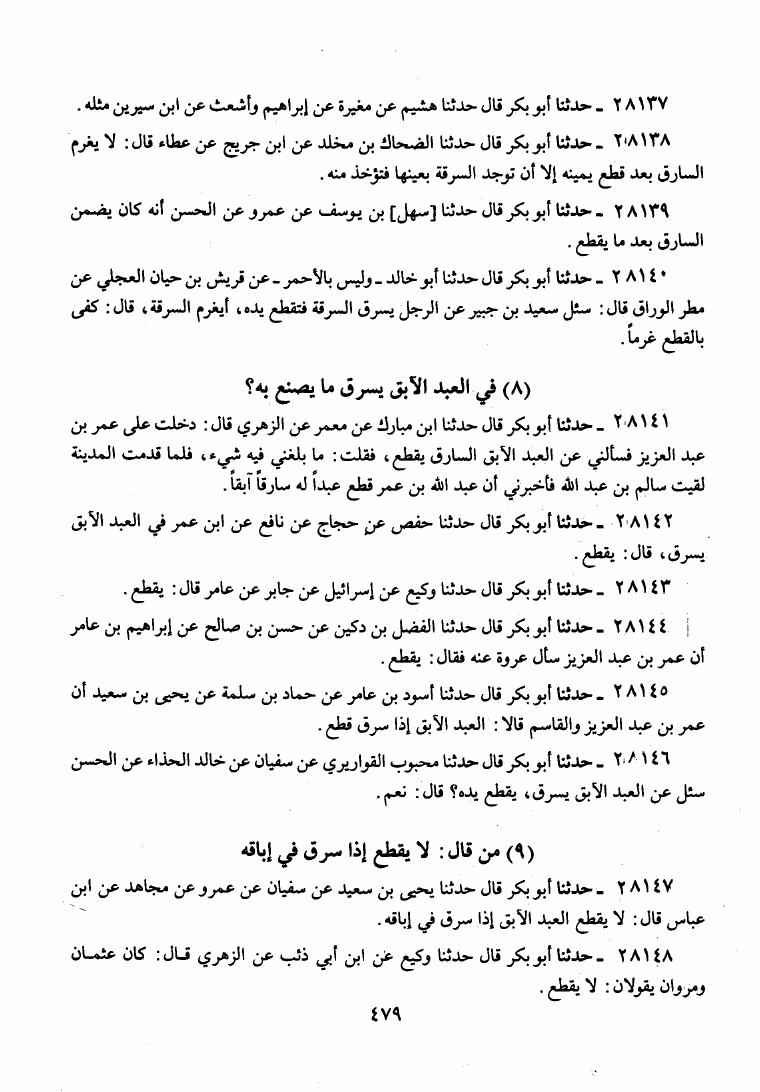 ٢٨١٣٧ ـ حدثنا أبو بكر قال حدثنا هشيم عن مغيرة عن إبراهيم وأشعث عن ابن سيرين مثله.

٢٨١٣٨ ـ حدثنا أبو بكر قال حدثنا الضحاك بن مخلد عن ابن جريج عن عطاء قال: لا يغرم السارق بعد قطع يمينه إلا أن توجد السرقة بعينها فتؤخذ منه.

٢٨١٣٩ ـ حدثنا أبو بكر قال حدثنا [سهل] بن يوسف عن عمرو عن الحسن أنه كان يضمن السارق بعد ما يقطع.

٢٨١٤٠ ـ حدثنا أبو بكر قال حدثنا أبو خالد ـ وليس بالأحمر ـ عن قريش بن حيان العجلي عن مطر الوراق قال: سئل سعيد بن جبير عن الرجل يسرق السرقة فتقطع يده، أيغرم السرقة، قال: كفى بالقطع غرماً.

(٨) في العبد الآبق يسرق ما يصنع به؟

٢٨١٤١ ـ حدثنا أبو بكر قال حدثنا ابن مبارك عن معمر عن الزهري قال: دخلت على عمر بن عبد العزيز فسألني عن العبد الآبق السارق يقطع، فقلت: ما بلغني فيه شيء، فلما قدمت المدينة لقيت سالم بن عبد الله فأخبرني أن عبد الله بن عمر قطع عبداً له سارقاً آبقاً.

٢٨١٤٢ ـ حدثنا أبو بكر قال حدثنا حفص عن حجاج عن نافع عن ابن عمر في العبد الآبق يسرق، قال: يقطع.

٢٨١٤٣ ـ حدثنا أبو بكر قال حدثنا وكيع عن إسرائيل عن جابر عن عامر قال: يقطع.

٢٨١٤٤ ـ حدثنا أبو بكر قال حدثنا الفضل بن دكين عن حسن بن صالح عن إبراهيم بن عامر أن عمر بن عبد العزيز سأل عروة عنه فقال: يقطع.

٢٨١٤٥ ـ حدثنا أبو بكر قال حدثنا أسود بن عامر عن حماد بن سلمة عن يحيى بن سعيد أن عمر بن عبد العزيز والقاسم قالا: العبد الآبق إذا سرق قطع.

٢٨١٤٦ ـ حدثنا أبو بكر قال حدثنا محبوب القواريري عن سفيان عن خالد الحذاء عن الحسن سئل عن العبد الآبق يسرق، يقطع يده؟ قال: نعم.

(٩) من قال: لا يقطع إذا سرق في إباقه

٢٨١٤٧ ـ حدثنا أبو بكر قال حدثنا يحيى بن سعيد عن سفيان عن عمرو عن مجاهد عن ابن عباس قال: لا يقطع العبد الآبق إذا سرق في إباقه.

٢٨١٤٨ ـ حدثنا أبو بكر قال حدثنا وكيع عن ابن أبي ذئب عن الزهري قال: كان عثمان ومروان يقولان: لا يقطع.

٤٧٩